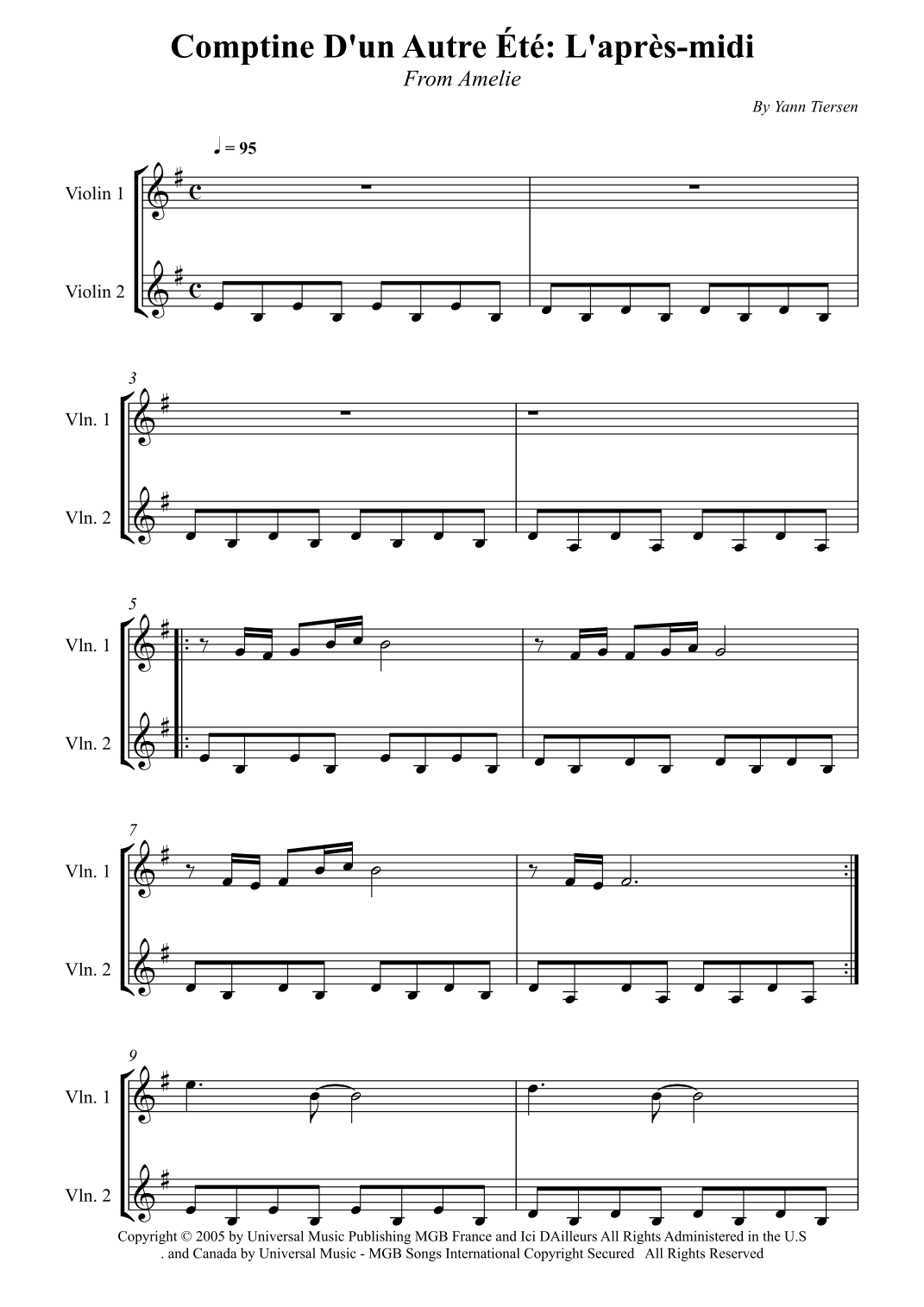 Comptine D'un Autre Été: L'après-midi
From Amelie

By Yann Tiersen

♩ = 95

Violin 1

Violin 2

3

Vln. 1

Vln. 2

5

Vln. 1

Vln. 2

7

Vln. 1

Vln. 2

9

Vln. 1

Vln. 2

Copyright © 2005 by Universal Music Publishing MGB France and Ici DAilleurs All Rights Administered in the U.S . and Canada by Universal Music - MGB Songs International Copyright Secured All Rights Reserved